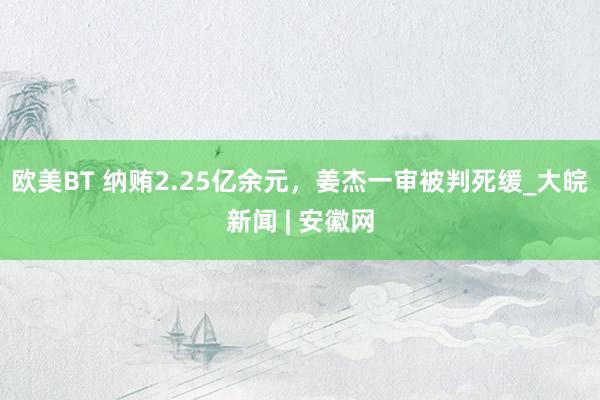 欧美BT 纳贿2.25亿余元，姜杰一审被判死缓_大皖新闻 | 安徽网